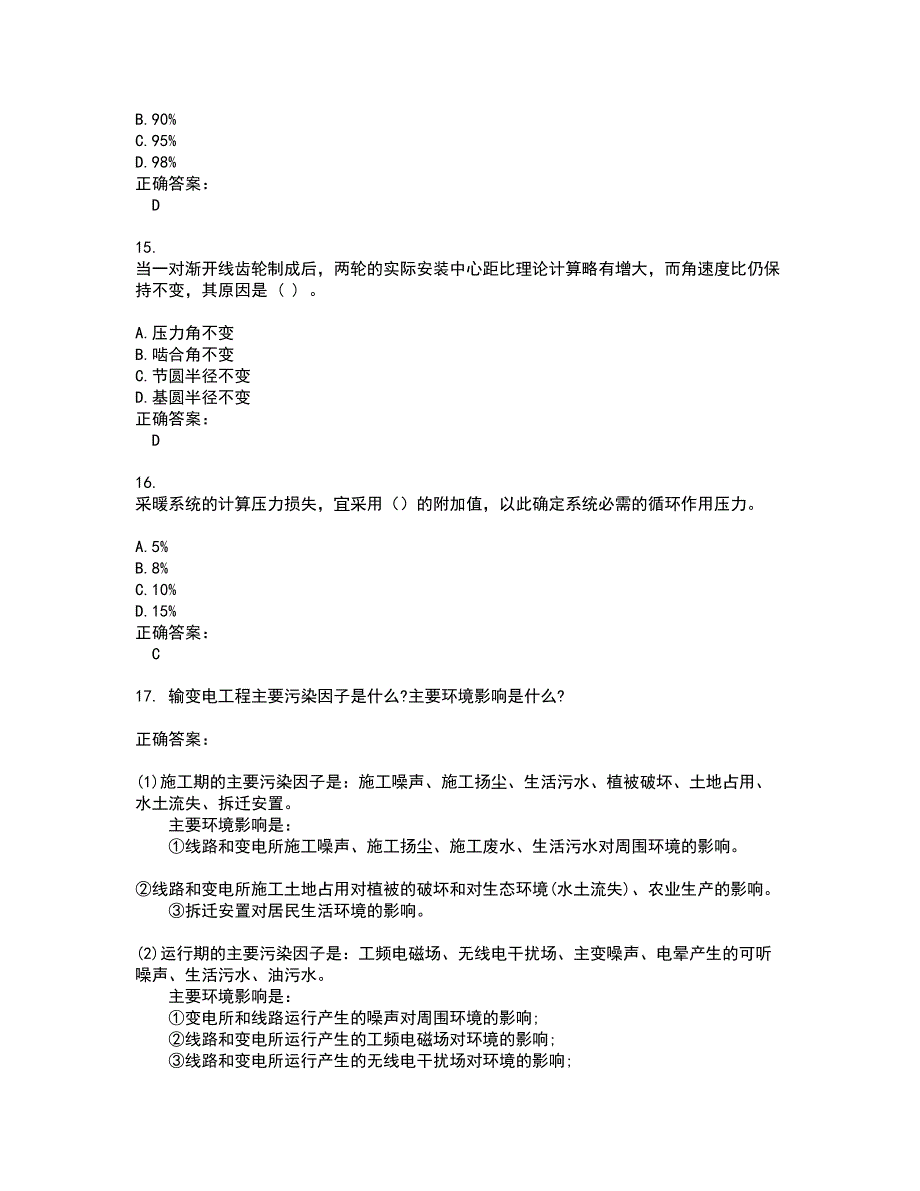 B. 90%
C. 95%
D. 98%
正确答案：
D

15.
当一对渐开线齿轮制成后，两轮的实际安装中心距比理论计算略有增大，而角速度比仍保持不变，其原因是（ ）。

A. 压力角不变
B. 啮合角不变
C. 节圆半径不变
D. 基圆半径不变
正确答案：
D

16.
采暖系统的计算压力损失，宜采用（）的附加值，以此确定系统必需的循环作用压力。

A. 5%
B. 8%
C. 10%
D. 15%
正确答案：
C

17. 输变电工程主要污染因子是什么?主要环境影响是什么?

正确答案：

(1)施工期的主要污染因子是：施工噪声、施工扬尘、生活污水、植被破坏、土地占用、水土流失、拆迁安置。
主要环境影响是：
①线路和变电所施工噪声、施工扬尘、施工废水、生活污水对周围环境的影响。

②线路和变电所施工土地占用对植被的破坏和对生态环境(水土流失)、农业生产的影响。
③拆迁安置对居民生活环境的影响。

(2)运行期的主要污染因子是：工频电磁场、无线电干扰场、主变噪声、电晕产生的可听噪声、生活污水、油污水。
主要环境影响是：
①变电所和线路运行产生的噪声对周围环境的影响;
②线路和变电所运行产生的工频电磁场对环境的影响;
③线路和变电所运行产生的无线电干扰场对环境的影响;